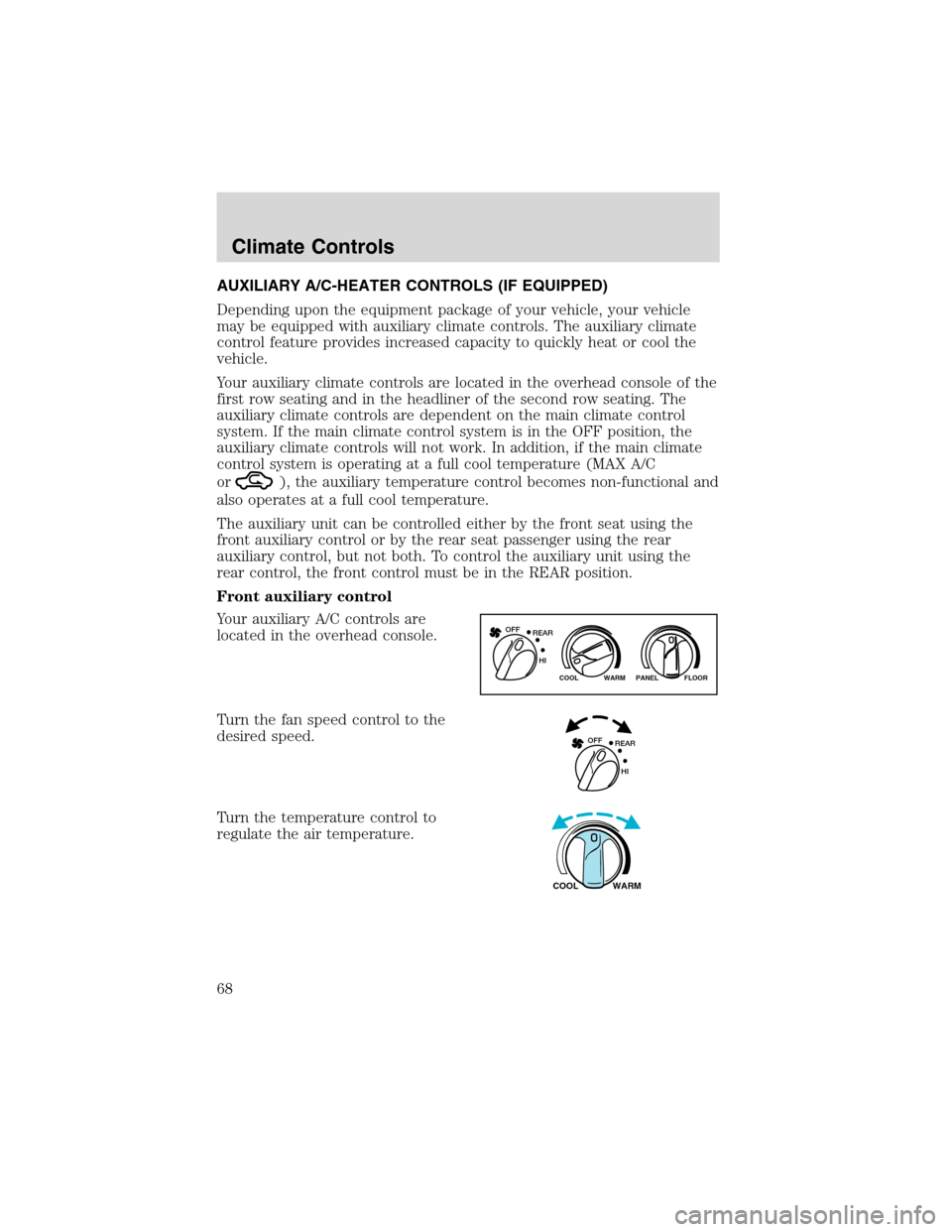 Climate Controls

AUXILIARY A/C-HEATER CONTROLS (IF EQUIPPED)

Depending upon the equipment package of your vehicle, your vehicle may be equipped with auxiliary climate controls. The auxiliary climate control feature provides increased capacity to quickly heat or cool the vehicle.

Your auxiliary climate controls are located in the overhead console of the first row seating and in the headliner of the second row seating. The auxiliary climate controls are dependent on the main climate control system. If the main climate control system is in the OFF position, the auxiliary climate controls will not work. In addition, if the main climate control system is operating at a full cool temperature (MAX A/C or ), the auxiliary temperature control becomes non-functional and also operates at a full cool temperature.

The auxiliary unit can be controlled either by the front seat using the front auxiliary control or by the rear seat passenger using the rear auxiliary control, but not both. To control the auxiliary unit using the rear control, the front control must be in the REAR position.

Front auxiliary control

Your auxiliary A/C controls are located in the overhead console.

OFF REAR HI COOL WARM PANEL FLOOR

Turn the fan speed control to the desired speed.

OFF REAR HI

Turn the temperature control to regulate the air temperature.

COOL WARM

68

carmanualsonline.info